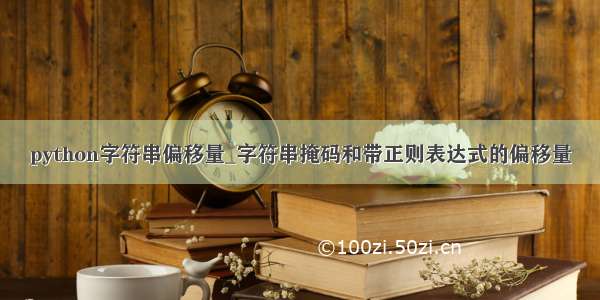 python字符串偏移量_字符串掩码和带正则表达式的偏移量

©100zi.50zi.cn